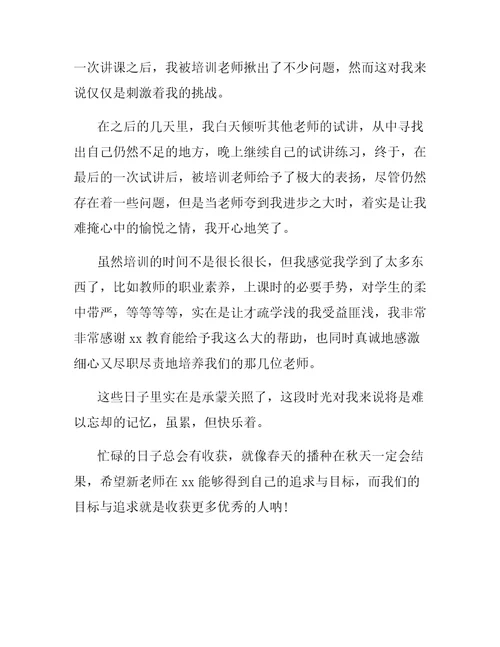 一次讲课之后，我被培训老师揪出了不少问题，然而这对我来说仅仅是刺激着我的挑战。

在之后的几天里，我白天倾听其他老师的试讲，从中寻找出自己仍然不足的地方，晚上继续自己的试讲练习，终于，在最后的一次试讲后，被培训老师给予了极大的表扬，尽管仍然存在着一些问题，但是当老师夸到我进步之大时，着实是让我难掩心中的愉悦之情，我开心地笑了。

虽然培训的时间不是很长很长，但我感觉我学到了太多东西了，比如教师的职业素养，上课时的必要手势，对学生的柔中带严，等等等等，实在是让才疏学浅的我受益匪浅，我非常非常感谢 xx 教育能给予我这么大的帮助，也同时真诚地感激细心又尽职尽责地培养我们的那几位老师。

这些日子里实在是承蒙关照了，这段时光对我来说将是难以忘却的记忆，虽累，但快乐着。

忙碌的日子总会有收获，就像春天的播种在秋天一定会结果，希望新老师在 xx 能够得到自己的追求与目标，而我们的目标与追求就是收获更多优秀的人呐！